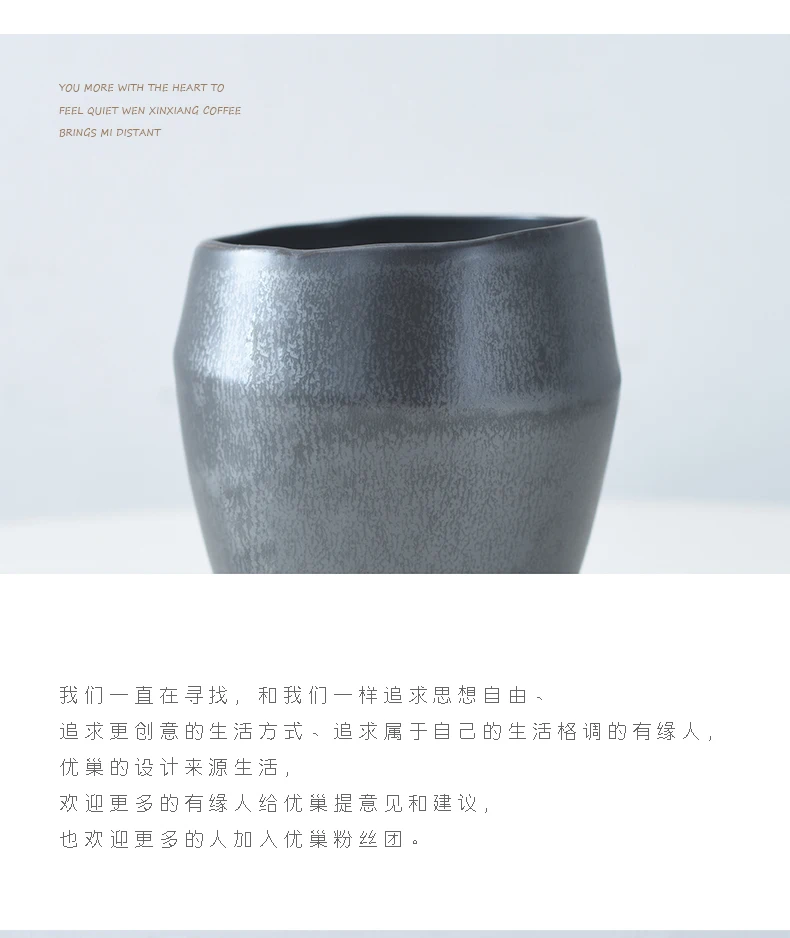 YOU MORE WITH THE HEART TO
FEEL QUIET WEN XINXIANG COFFEE
BRINGS MI DISTANT

我们一直在寻找，和我们一样追求思想自由、
追求更创意的生活方式、追求属于自己的生活格调的有缘人，
优巢的设计来源生活，
欢迎更多的有缘人给优巢提意见和建议，
也欢迎更多的人加入优巢粉丝团。